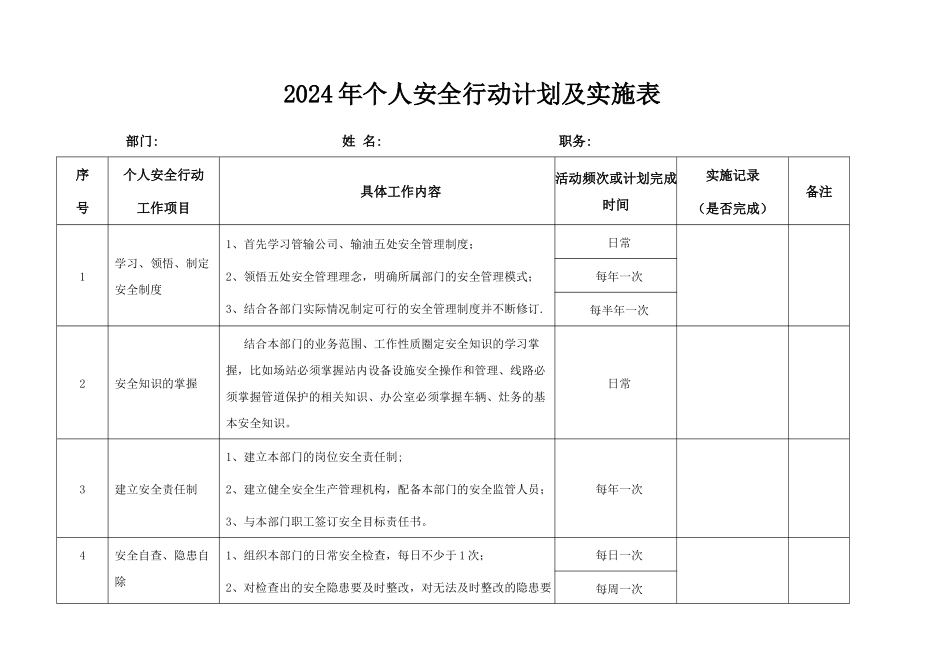 2024年个人安全行动计划及实施表

部门:　　　　　　　　　　姓 名:　　　　　　　　　　职务:

| 序号 | 个人安全行动工作项目 | 具体工作内容 | 活动频次或计划完成时间 | 实施记录（是否完成） | 备注 |
|---|---|---|---|---|---|
| 1 | 学习、领悟、制定安全制度 | 1、首先学习管输公司、输油五处安全管理制度； | 日常 | | |
| | | 2、领悟五处安全管理理念，明确所属部门的安全管理模式； | 每年一次 | | |
| | | 3、结合各部门实际情况制定可行的安全管理制度并不断修订. | 每半年一次 | | |
| 2 | 安全知识的掌握 | 结合本部门的业务范围、工作性质圈定安全知识的学习掌握，比如场站必须掌握站内设备设施安全操作和管理、线路必须掌握管道保护的相关知识、办公室必须掌握车辆、灶务的基本安全知识。 | 日常 | | |
| 3 | 建立安全责任制 | 1、建立本部门的岗位安全责任制；<br>2、建立健全安全生产管理机构，配备本部门的安全监管人员；<br>3、与本部门职工签订安全目标责任书。 | 每年一次 | | |
| 4 | 安全自查、隐患自除 | 1、组织本部门的日常安全检查，每日不少于1次； | 每日一次 | | |
| | | 2、对检查出的安全隐患要及时整改，对无法及时整改的隐患要 | 每周一次 | | |